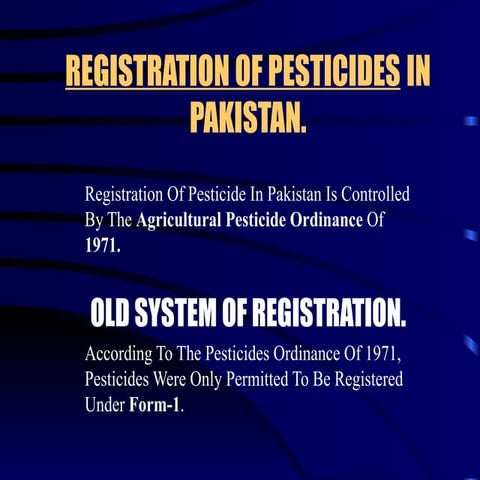 REGISTRATION OF PESTICIDES IN PAKISTAN.

Registration Of Pesticide In Pakistan Is Controlled By The Agricultural Pesticide Ordinance Of 1971.

OLD SYSTEM OF REGISTRATION.

According To The Pesticides Ordinance Of 1971, Pesticides Were Only Permitted To Be Registered Under Form-1.